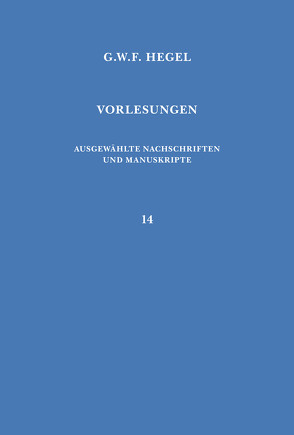 G.W.F. HEGEL

VORLESUNGEN

AUSGEWÄHLTE NACHSCHRIFTEN UND MANUSKRIPTE

14